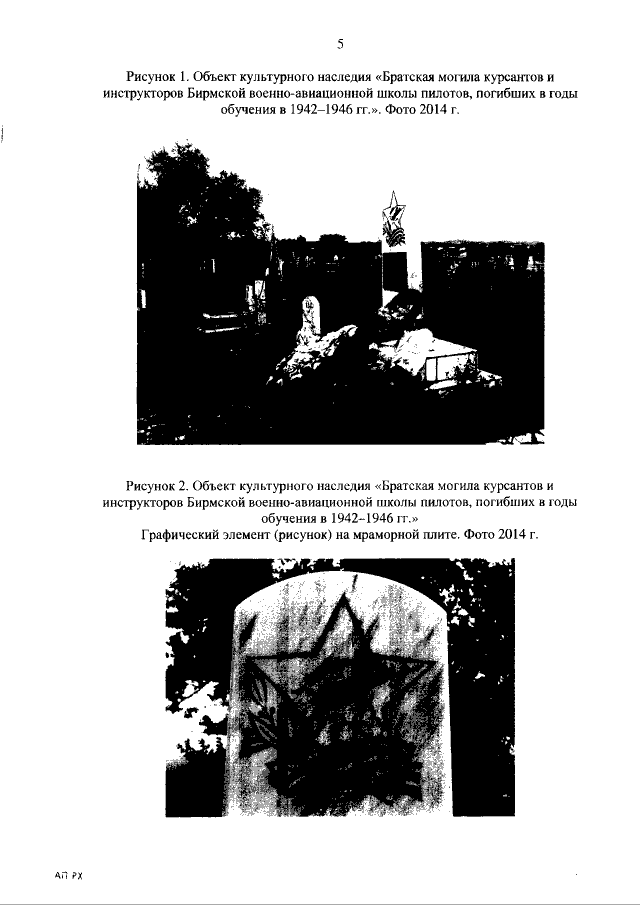 5

Рисунок 1. Объект культурного наследия «Братская могила курсантов и инструкторов Бирмской военно-авиационной школы пилотов, погибших в годы обучения в 1942–1946 гг.». Фото 2014 г.

Рисунок 2. Объект культурного наследия «Братская могила курсантов и инструкторов Бирмской военно-авиационной школы пилотов, погибших в годы обучения в 1942–1946 гг.»
Графический элемент (рисунок) на мраморной плите. Фото 2014 г.

АП РХ